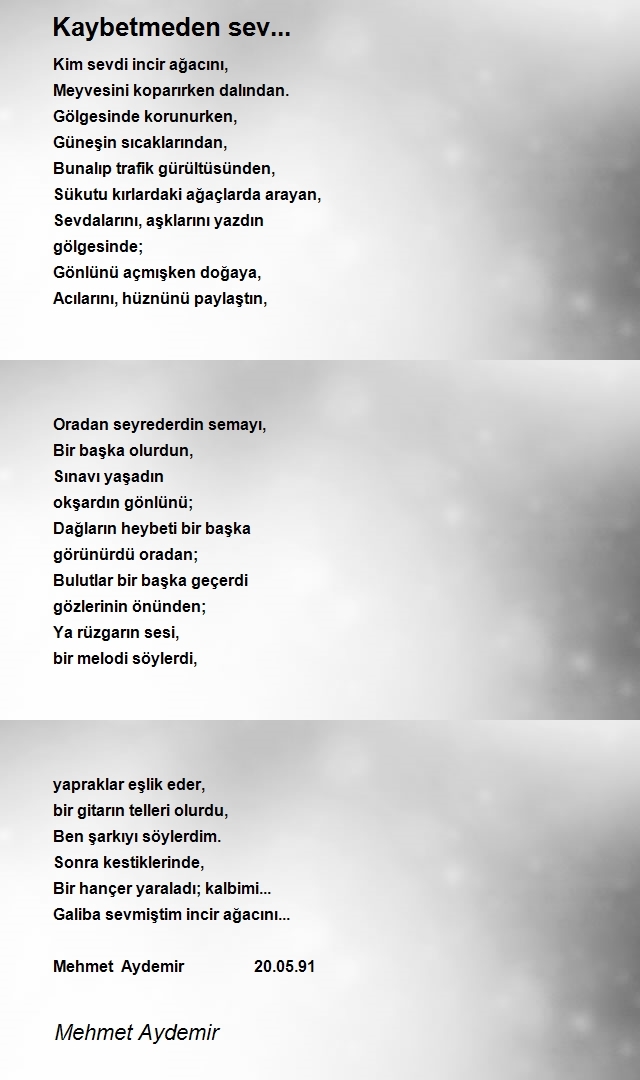 Kaybetmeden sev...

Kim sevdi incir ağacını,
Meyvesini koparırken dalından.
Gölgesinde korunurken,
Güneşin sıcaklarından,
Bunalıp trafik gürültüsünden,
Sükutu kırlardaki ağaçlarda arayan,
Sevdalarını, aşklarını yazdın
gölgesinde;
Gönlünü açmışken doğaya,
Acılarını, hüznünü paylaştın,

Oradan seyrederdin semayı,
Bir başka olurdun,
Sınavı yaşadın
okşardın gönlünü;
Dağların heybeti bir başka
görünürdü oradan;
Bulutlar bir başka geçerdi
gözlerinin önünden;
Ya rüzgarın sesi,
bir melodi söylerdi,

yapraklar eşlik eder,
bir gitarın telleri olurdu,
Ben şarkıyı söylerdim.
Sonra kestiklerinde,
Bir hançer yaraladı; kalbimi...
Galiba sevmiştim incir ağacını...

Mehmet Aydemir 20.05.91

Mehmet Aydemir